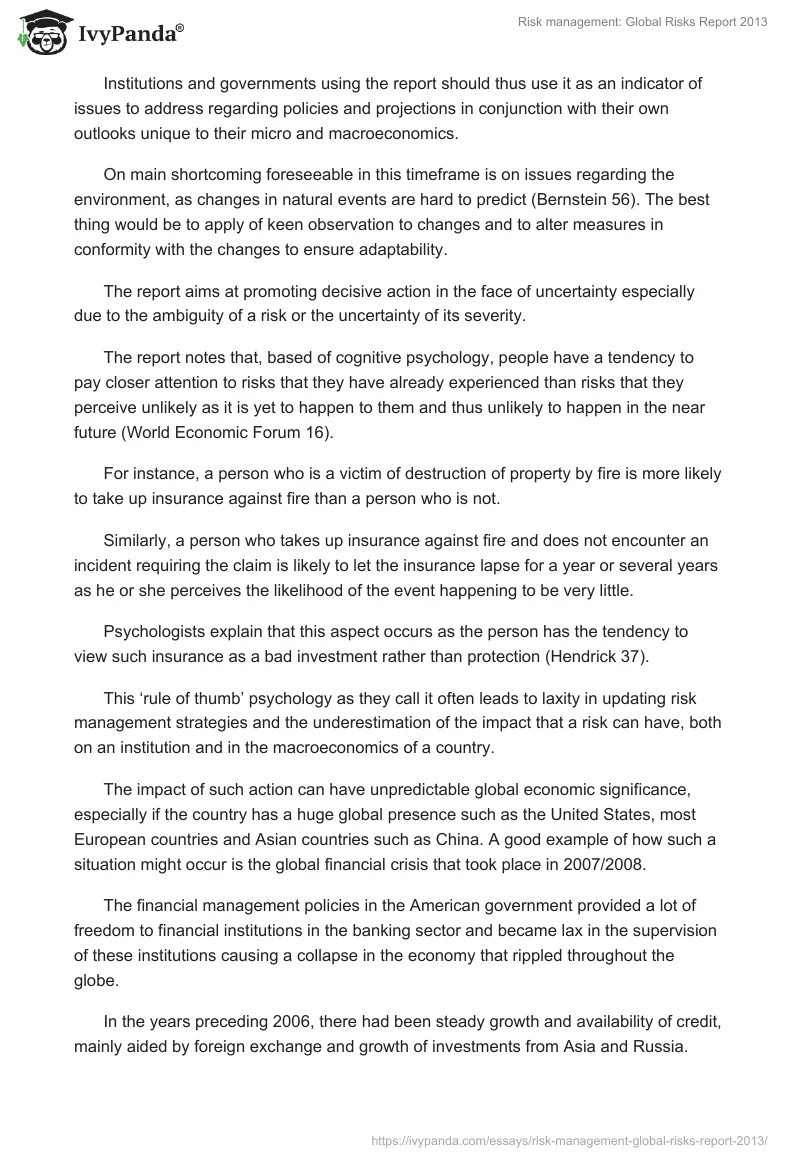 IvyPanda®

Risk management: Global Risks Report 2013

Institutions and governments using the report should thus use it as an indicator of issues to address regarding policies and projections in conjunction with their own outlooks unique to their micro and macroeconomics.

On main shortcoming foreseeable in this timeframe is on issues regarding the environment, as changes in natural events are hard to predict (Bernstein 56). The best thing would be to apply of keen observation to changes and to alter measures in conformity with the changes to ensure adaptability.

The report aims at promoting decisive action in the face of uncertainty especially due to the ambiguity of a risk or the uncertainty of its severity.

The report notes that, based of cognitive psychology, people have a tendency to pay closer attention to risks that they have already experienced than risks that they perceive unlikely as it is yet to happen to them and thus unlikely to happen in the near future (World Economic Forum 16).

For instance, a person who is a victim of destruction of property by fire is more likely to take up insurance against fire than a person who is not.

Similarly, a person who takes up insurance against fire and does not encounter an incident requiring the claim is likely to let the insurance lapse for a year or several years as he or she perceives the likelihood of the event happening to be very little.

Psychologists explain that this aspect occurs as the person has the tendency to view such insurance as a bad investment rather than protection (Hendrick 37).

This ‘rule of thumb’ psychology as they call it often leads to laxity in updating risk management strategies and the underestimation of the impact that a risk can have, both on an institution and in the macroeconomics of a country.

The impact of such action can have unpredictable global economic significance, especially if the country has a huge global presence such as the United States, most European countries and Asian countries such as China. A good example of how such a situation might occur is the global financial crisis that took place in 2007/2008.

The financial management policies in the American government provided a lot of freedom to financial institutions in the banking sector and became lax in the supervision of these institutions causing a collapse in the economy that rippled throughout the globe.

In the years preceding 2006, there had been steady growth and availability of credit, mainly aided by foreign exchange and growth of investments from Asia and Russia.

https://ivypanda.com/essays/risk-management-global-risks-report-2013/